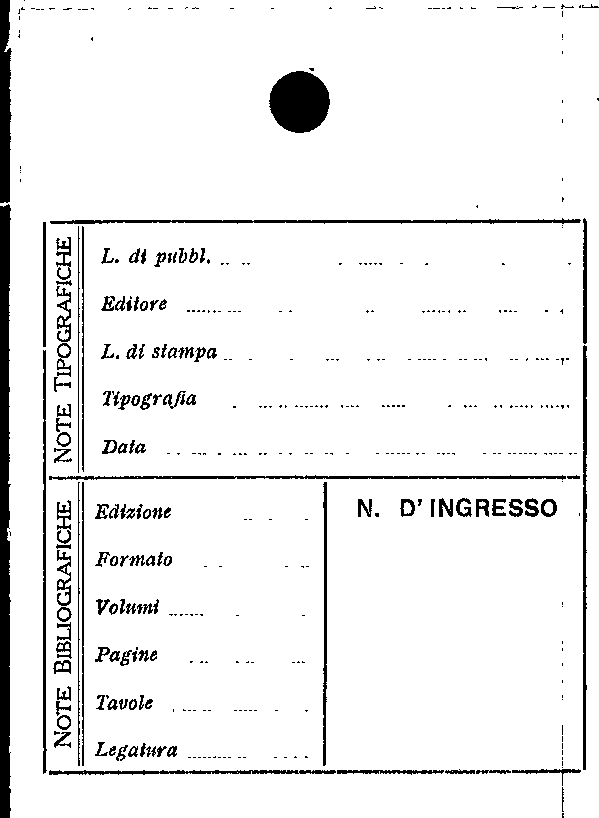 NOTE TIPOGRAFICHE

L. di pubbl.

Editore

L. di stampa

Tipografia

Data

NOTE BIBLIOGRAFICHE

Edizione

Formato

Volumi

Pagine

Tavole

Legatura

N. D' INGRESSO